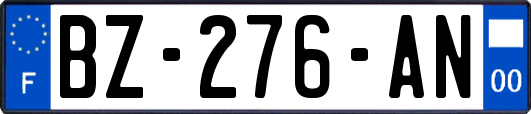 F
BZ-276-AN
00